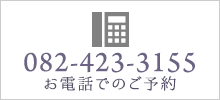 082-423-3155
お電話でのご予約